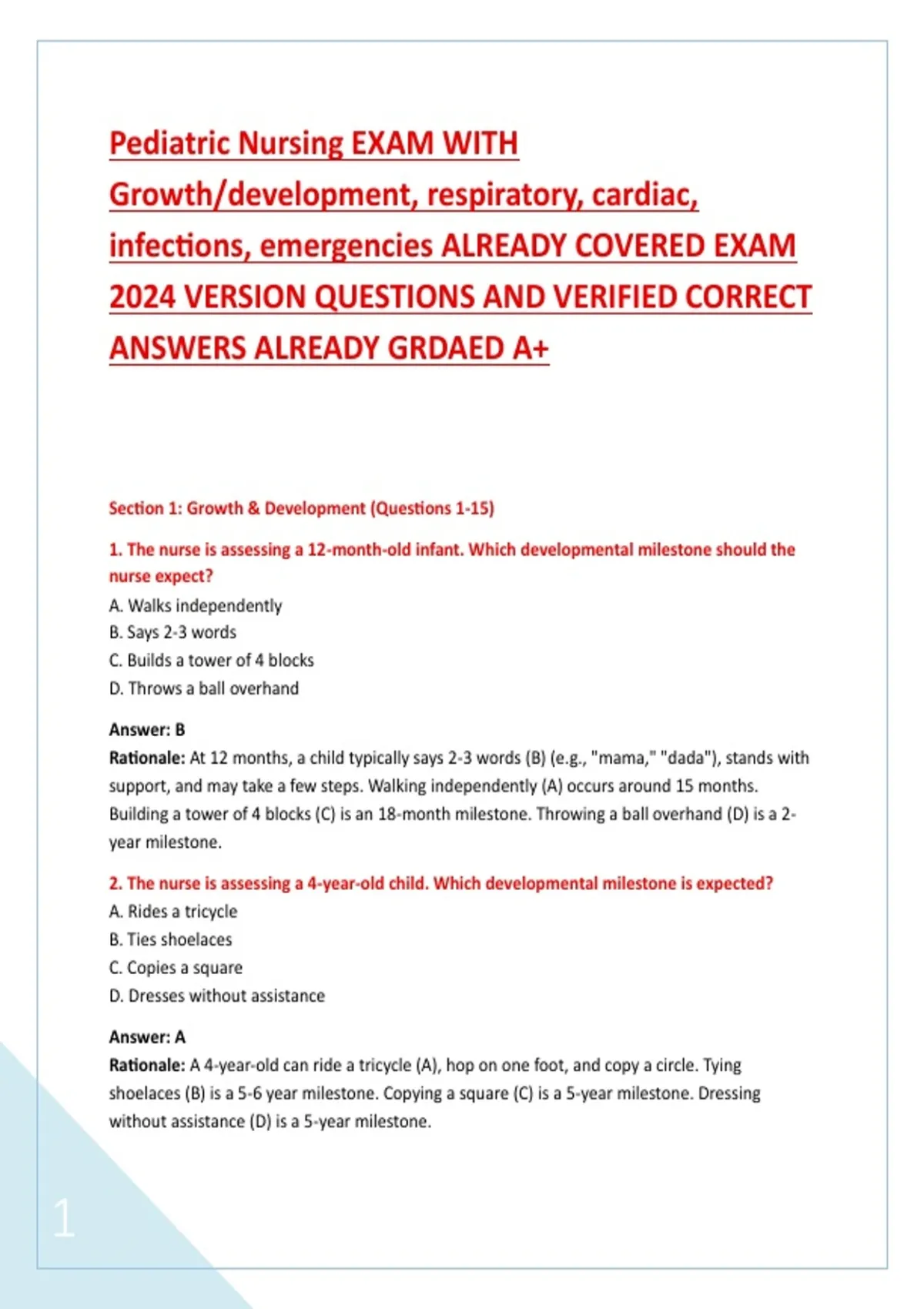 Pediatric Nursing EXAM WITH Growth/development, respiratory, cardiac, infections, emergencies ALREADY COVERED EXAM 2024 VERSION QUESTIONS AND VERIFIED CORRECT ANSWERS ALREADY GRDAED A+

Section 1: Growth & Development (Questions 1-15)

1. The nurse is assessing a 12-month-old infant. Which developmental milestone should the nurse expect?
A. Walks independently
B. Says 2-3 words
C. Builds a tower of 4 blocks
D. Throws a ball overhand

Answer: B
Rationale: At 12 months, a child typically says 2-3 words (B) (e.g., "mama," "dada"), stands with support, and may take a few steps. Walking independently (A) occurs around 15 months. Building a tower of 4 blocks (C) is an 18-month milestone. Throwing a ball overhand (D) is a 2-year milestone.

2. The nurse is assessing a 4-year-old child. Which developmental milestone is expected?
A. Rides a tricycle
B. Ties shoelaces
C. Copies a square
D. Dresses without assistance

Answer: A
Rationale: A 4-year-old can ride a tricycle (A), hop on one foot, and copy a circle. Tying shoelaces (B) is a 5-6 year milestone. Copying a square (C) is a 5-year milestone. Dressing without assistance (D) is a 5-year milestone.

1